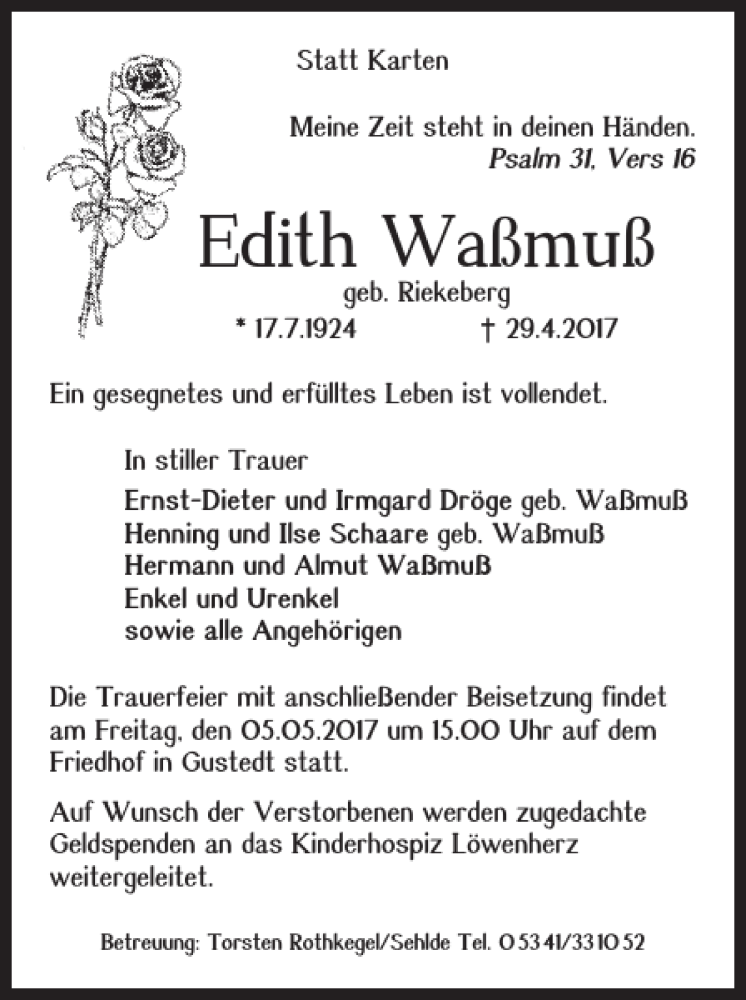 Statt Karten

Meine Zeit steht in deinen Händen.
Psalm 31, Vers 16

Edith Waßmuß
geb. Riekeberg
* 17.7.1924 † 29.4.2017

Ein gesegnetes und erfülltes Leben ist vollendet.

In stiller Trauer
Ernst-Dieter und Irmgard Dröge geb. Waßmuß
Henning und Ilse Schaare geb. Waßmuß
Hermann und Almut Waßmuß
Enkel und Urenkel
sowie alle Angehörigen

Die Trauerfeier mit anschließender Beisetzung findet am Freitag, den 05.05.2017 um 15.00 Uhr auf dem Friedhof in Gustedt statt.

Auf Wunsch der Verstorbenen werden zugedachte Geldspenden an das Kinderhospiz Löwenherz weitergeleitet.

Betreuung: Torsten Rothkegel/Sehlde Tel. 0 53 41/33 10 52